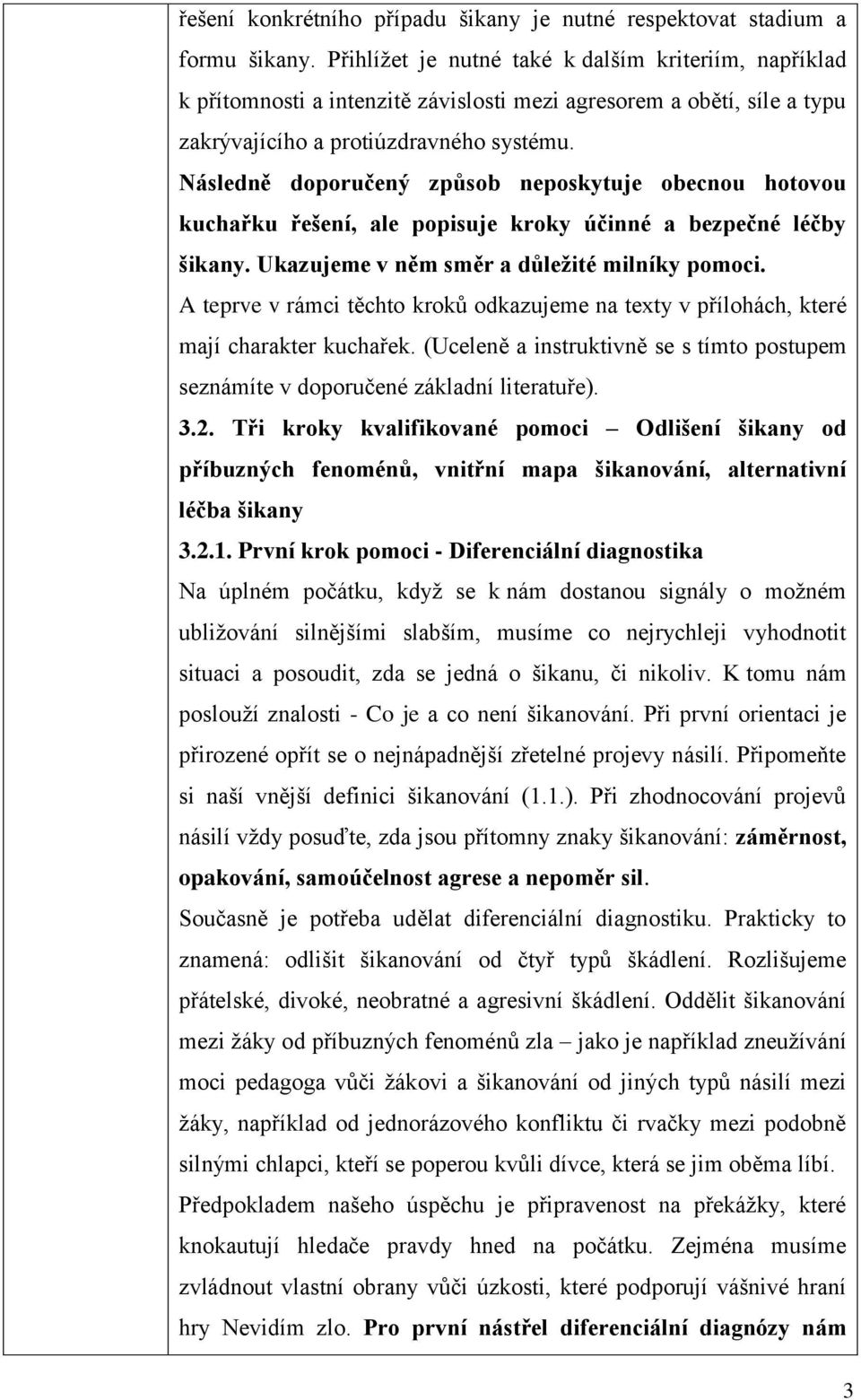 řešení konkrétního případu šikany je nutné respektovat stadium a formu šikany. Přihlížet je nutné také k dalším kriteriím, například k přítomnosti a intenzitě závislosti mezi agresorem a obětí, síle a typu zakrývajícího a protiúzdravného systému.

Následně doporučený způsob neposkytuje obecnou hotovou kuchařku řešení, ale popisuje kroky účinné a bezpečné léčby šikany. Ukazujeme v něm směr a důležité milníky pomoci.

A teprve v rámci těchto kroků odkazujeme na texty v přílohách, které mají charakter kuchařek. (Uceleně a instruktivně se s tímto postupem seznámíte v doporučené základní literatuře).

3.2. Tři kroky kvalifikované pomoci – Odlišení šikany od příbuzných fenoménů, vnitřní mapa šikanování, alternativní léčba šikany

3.2.1. První krok pomoci - Diferenciální diagnostika

Na úplném počátku, když se k nám dostanou signály o možném ubližování silnějšími slabším, musíme co nejrychleji vyhodnotit situaci a posoudit, zda se jedná o šikanu, či nikoliv. K tomu nám poslouží znalosti - Co je a co není šikanování. Při první orientaci je přirozené opřít se o nejnápadnější zřetelné projevy násilí. Připomeňte si naší vnější definici šikanování (1.1.). Při zhodnocování projevů násilí vždy posuďte, zda jsou přítomny znaky šikanování: záměrnost, opakování, samoúčelnost agrese a nepoměr sil.

Současně je potřeba udělat diferenciální diagnostiku. Prakticky to znamená: odlišit šikanování od čtyř typů škádlení. Rozlišujeme přátelské, divoké, neobratné a agresivní škádlení. Oddělit šikanování mezi žáky od příbuzných fenoménů zla – jako je například zneužívání moci pedagoga vůči žákovi a šikanování od jiných typů násilí mezi žáky, například od jednorázového konfliktu či rvačky mezi podobně silnými chlapci, kteří se poperou kvůli dívce, která se jim oběma líbí.

Předpokladem našeho úspěchu je připravenost na překážky, které knokautují hledače pravdy hned na počátku. Zejména musíme zvládnout vlastní obrany vůči úzkosti, které podporují vášnivé hraní hry Nevidím zlo. Pro první nástřel diferenciální diagnózy nám

3